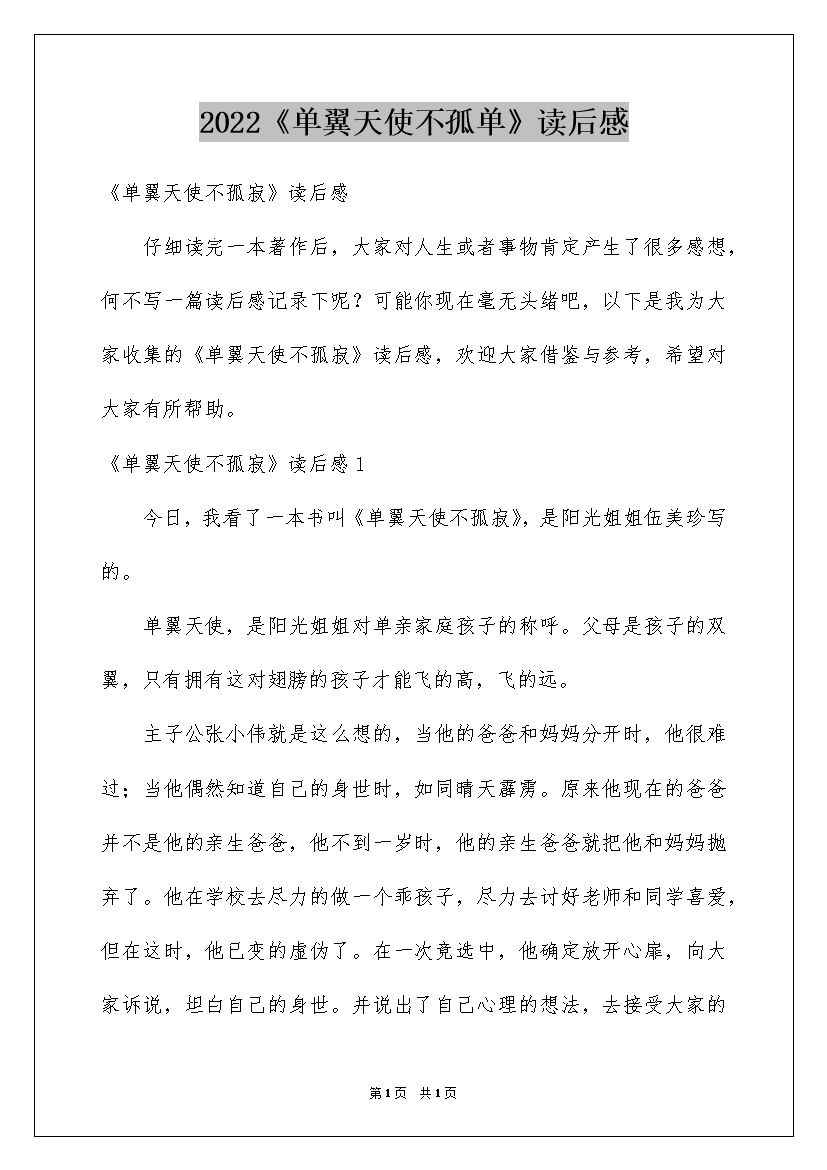 2022《单翼天使不孤单》读后感

《单翼天使不孤寂》读后感

仔细读完一本著作后，大家对人生或者事物肯定产生了很多感想，何不写一篇读后感记录下呢？可能你现在毫无头绪吧，以下是我为大家收集的《单翼天使不孤寂》读后感，欢迎大家借鉴与参考，希望对大家有所帮助。

《单翼天使不孤寂》读后感 1

今日，我看了一本书叫《单翼天使不孤寂》，是阳光姐姐伍美珍写的。

单翼天使，是阳光姐姐对单亲家庭孩子的称呼。父母是孩子的双翼，只有拥有这对翅膀的孩子才能飞的高，飞的远。

主子公张小伟就是这么想的，当他的爸爸和妈妈分开时，他很难过；当他偶然知道自己的身世时，如同晴天霹雳。原来他现在的爸爸并不是他的亲生爸爸，他不到一岁时，他的亲生爸爸就把他和妈妈抛弃了。他在学校去尽力的做一个乖孩子，尽力去讨好老师和同学喜爱，但在这时，他已变的虚伪了。在一次竞选中，他确定放开心扉，向大家诉说，坦白自己的身世。并说出了自己心理的想法，去接受大家的

第1页 共1页